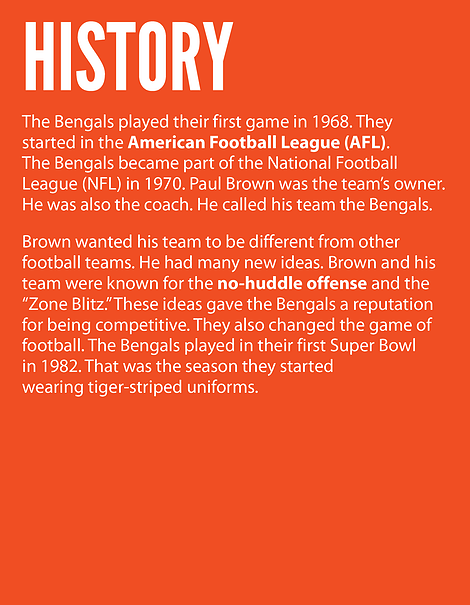 HISTORY

The Bengals played their first game in 1968. They started in the American Football League (AFL). The Bengals became part of the National Football League (NFL) in 1970. Paul Brown was the team's owner. He was also the coach. He called his team the Bengals.

Brown wanted his team to be different from other football teams. He had many new ideas. Brown and his team were known for the no-huddle offense and the "Zone Blitz." These ideas gave the Bengals a reputation for being competitive. They also changed the game of football. The Bengals played in their first Super Bowl in 1982. That was the season they started wearing tiger-striped uniforms.